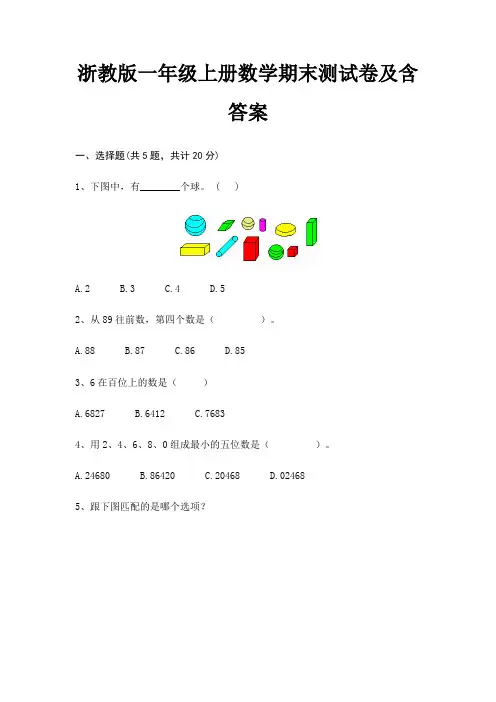 浙教版一年级上册数学期末测试卷及含答案

一、选择题(共5题，共计20分)

1、下图中，有____个球。（ ）

A.2 B.3 C.4 D.5

2、从89往前数，第四个数是（ ）。

A.88 B.87 C.86 D.85

3、6在百位上的数是（ ）

A.6827 B.6412 C.7683

4、用2、4、6、8、0组成最小的五位数是（ ）。

A.24680 B.86420 C.20468 D.02468

5、跟下图匹配的是哪个选项?